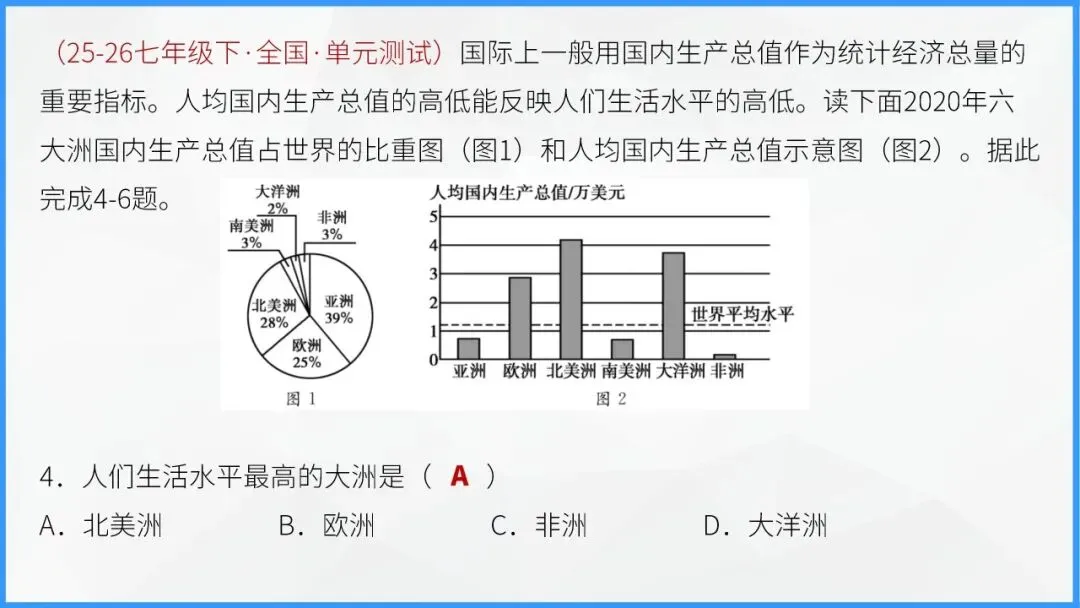 （25-26七年级下·全国·单元测试）国际上一般用国内生产总值作为统计经济总量的重要指标。人均国内生产总值的高低能反映人们生活水平的高低。读下面2020年六大洲国内生产总值占世界的比重图（图1）和人均国内生产总值示意图（图2）。据此完成4-6题。

大洋洲 2%
南美洲 3%
非洲 3%
北美洲 28%
亚洲 39%
欧洲 25%
图 1

人均国内生产总值/万美元
5
4
3
2
1
0
世界平均水平
亚洲 欧洲 北美洲 南美洲 大洋洲 非洲
图 2

4．人们生活水平最高的大洲是（ A ）
A．北美洲　B．欧洲　C．非洲　D．大洋洲